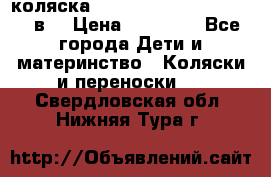 коляска
в Цена Все города Дети и материнство Коляски и переноски
Свердловская обл Нижняя Тура г

http://Объявлений.сайт